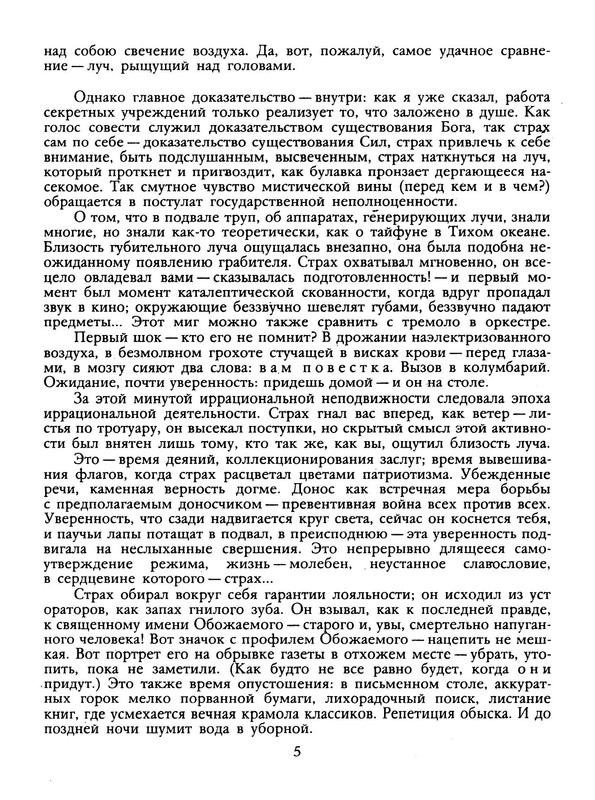 над собою свечение воздуха. Да, вот, пожалуй, самое удачное сравнение — луч, рыщущий над головами.

Однако главное доказательство — внутри: как я уже сказал, работа секретных учреждений только реализует то, что заложено в душе. Как голос совести служил доказательством существования Бога, так страх сам по себе — доказательство существования Сил, страх привлечь к себе внимание, быть подслушанным, высвеченным, страх наткнуться на луч, который проткнет и пригвоздит, как булавка пронзает дергающееся насекомое. Так смутное чувство мистической вины (перед кем и в чем?) обращается в постулат государственной неполноценности.

О том, что в подвале труп, об аппаратах, генерирующих лучи, знали многие, но знали как-то теоретически, как о тайфуне в Тихом океане. Близость губительного луча ощущалась внезапно, она была подобна неожиданному появлению грабителя. Страх охватывал мгновенно, он всецело овладевал вами — сказывалась подготовленность! — и первый момент был момент каталептической скованности, когда вдруг пропадал звук в кино; окружающие беззвучно шевелят губами, беззвучно падают предметы... Этот миг можно также сравнить с тремоло в оркестре.

Первый шок — кто его не помнит? В дрожании наэлектризованного воздуха, в безмолвном грохоте стучащей в висках крови — перед глазами, в мозгу сияют два слова: вам повестка. Вызов в колумбарий. Ожидание, почти уверенность: придешь домой — и он на столе.

За этой минутой иррациональной неподвижности следовала эпоха иррациональной деятельности. Страх гнал вас вперед, как ветер — листья по тротуару, он высекал поступки, но скрытый смысл этой активности был внятен лишь тому, кто так же, как вы, ощутил близость луча.

Это — время деяний, коллекционирования заслуг; время вывешивания флагов, когда страх расцветал цветами патриотизма. Убежденные речи, каменная верность догме. Донос как встречная мера борьбы с предполагаемым доносчиком — превентивная война всех против всех. Уверенность, что сзади надвигается круг света, сейчас он коснется тебя, и паучьи лапы потащат в подвал, в преисподнюю — эта уверенность подвигала на неслыханные свершения. Это непрерывно длящееся самоутверждение режима, жизнь — молебен, неустанное славословие, в сердцевине которого — страх...

Страх обирал вокруг себя гарантии лояльности; он исходил из уст ораторов, как запах гнилого зуба. Он взывал, как к последней правде, к священному имени Обожаемого — старого и, увы, смертельно напуганного человека! Вот значок с профилем Обожаемого — нацепить не мешкая. Вот портрет его на обрывке газеты в отхожем месте — убрать, утопить, пока не заметили. (Как будто не все равно будет, когда они придут.) Это также время опустошения: в письменном столе, аккуратных горок мелко порванной бумаги, лихорадочный поиск, листание книг, где усмехается вечная крамола классиков. Репетиция обыска. И до поздней ночи шумит вода в уборной.

5